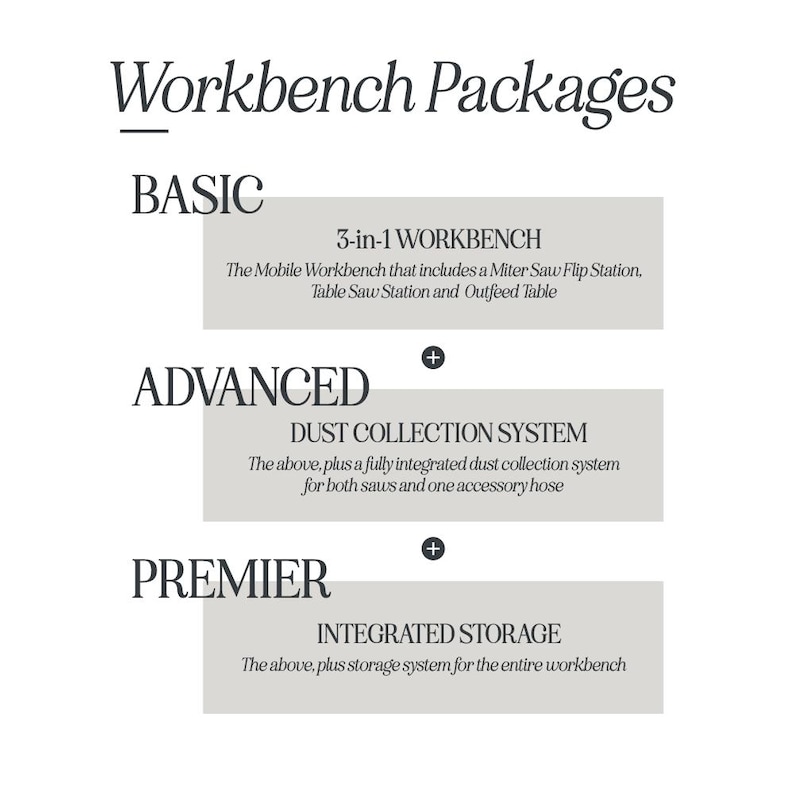 Workbench Packages

BASIC

3-in-1 WORKBENCH

The Mobile Workbench that includes a Miter Saw Flip Station, Table Saw Station and Outfeed Table

+

ADVANCED

DUST COLLECTION SYSTEM

The above, plus a fully integrated dust collection system for both saws and one accessory hose

+

PREMIER

INTEGRATED STORAGE

The above, plus storage system for the entire workbench